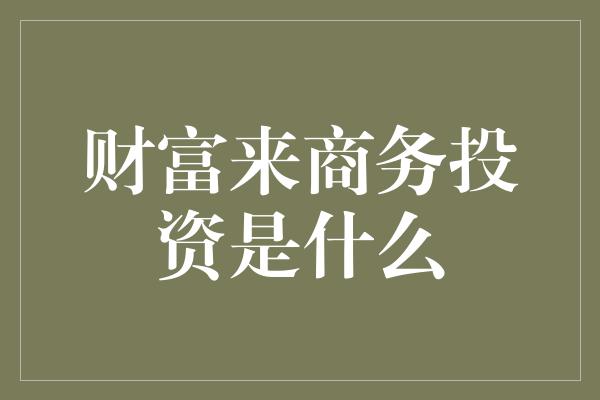 财富来商务投资是什么